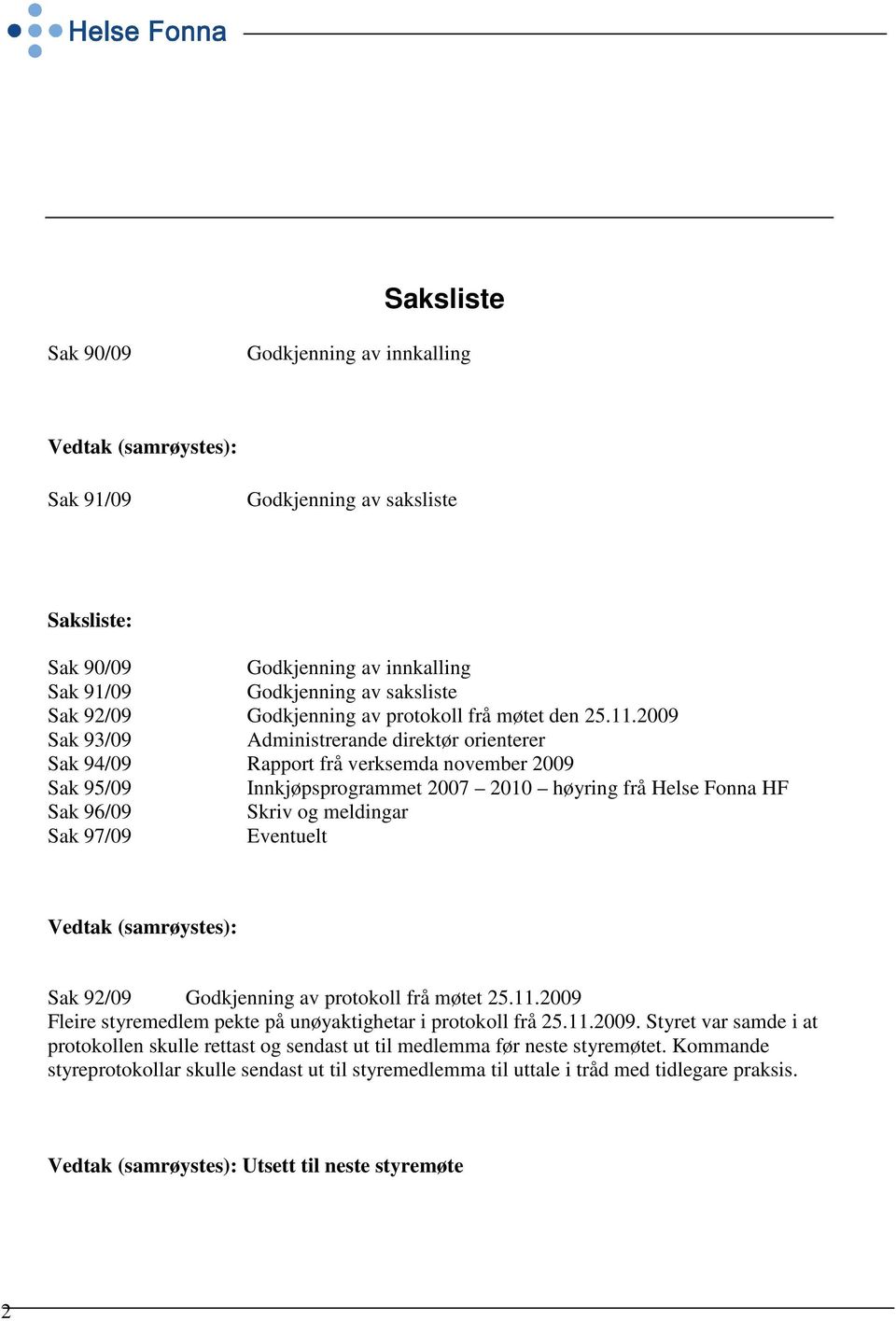 Helse Fonna

Saksliste

Sak 90/09 Godkjenning av innkalling

Vedtak (samrøystes):

Sak 91/09 Godkjenning av saksliste

Saksliste:

Sak 90/09 Godkjenning av innkalling
Sak 91/09 Godkjenning av saksliste
Sak 92/09 Godkjenning av protokoll frå møtet den 25.11.2009
Sak 93/09 Administrerande direktør orienterer
Sak 94/09 Rapport frå verksemda november 2009
Sak 95/09 Innkjøpsprogrammet 2007 – 2010 – høyring frå Helse Fonna HF
Sak 96/09 Skriv og meldingar
Sak 97/09 Eventuelt

Vedtak (samrøystes):

Sak 92/09 Godkjenning av protokoll frå møtet 25.11.2009
Fleire styremedlem pekte på unøyaktighetar i protokoll frå 25.11.2009. Styret var samde i at protokollen skulle rettast og sendast ut til medlemma før neste styremøtet. Kommande styreprotokollar skulle sendast ut til styremedlemma til uttale i tråd med tidlegare praksis.

Vedtak (samrøystes): Utsett til neste styremøte

2